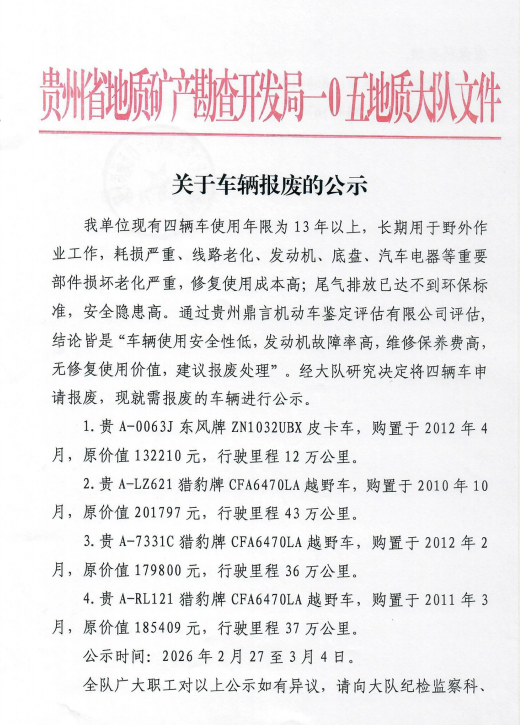 贵州省地质矿产勘查开发局一0五地质大队文件

关于车辆报废的公示

我单位现有四辆车使用年限为13年以上，长期用于野外作业工作，耗损严重、线路老化、发动机、底盘、汽车电器等重要部件损坏老化严重，修复使用成本高；尾气排放已达不到环保标准，安全隐患高。通过贵州鼎言机动车鉴定评估有限公司评估，结论皆是“车辆使用安全性低，发动机故障率高，维修保养费高，无修复使用价值，建议报废处理”。经大队研究决定将四辆车申请报废，现就需报废的车辆进行公示。

1.贵A-0063J东风牌ZN1032UBX皮卡车，购置于2012年4月，原价值132210元，行驶里程12万公里。

2.贵A-LZ621猎豹牌CFA6470LA越野车，购置于2010年10月，原价值201797元，行驶里程43万公里。

3.贵A-7331C猎豹牌CFA6470LA越野车，购置于2012年2月，原价值179800元，行驶里程36万公里。

4.贵A-RL121猎豹牌CFA6470LA越野车，购置于2011年3月，原价值185409元，行驶里程37万公里。

公示时间：2026年2月27至3月4日。

全队广大职工对以上公示如有异议，请向大队纪检监察科、